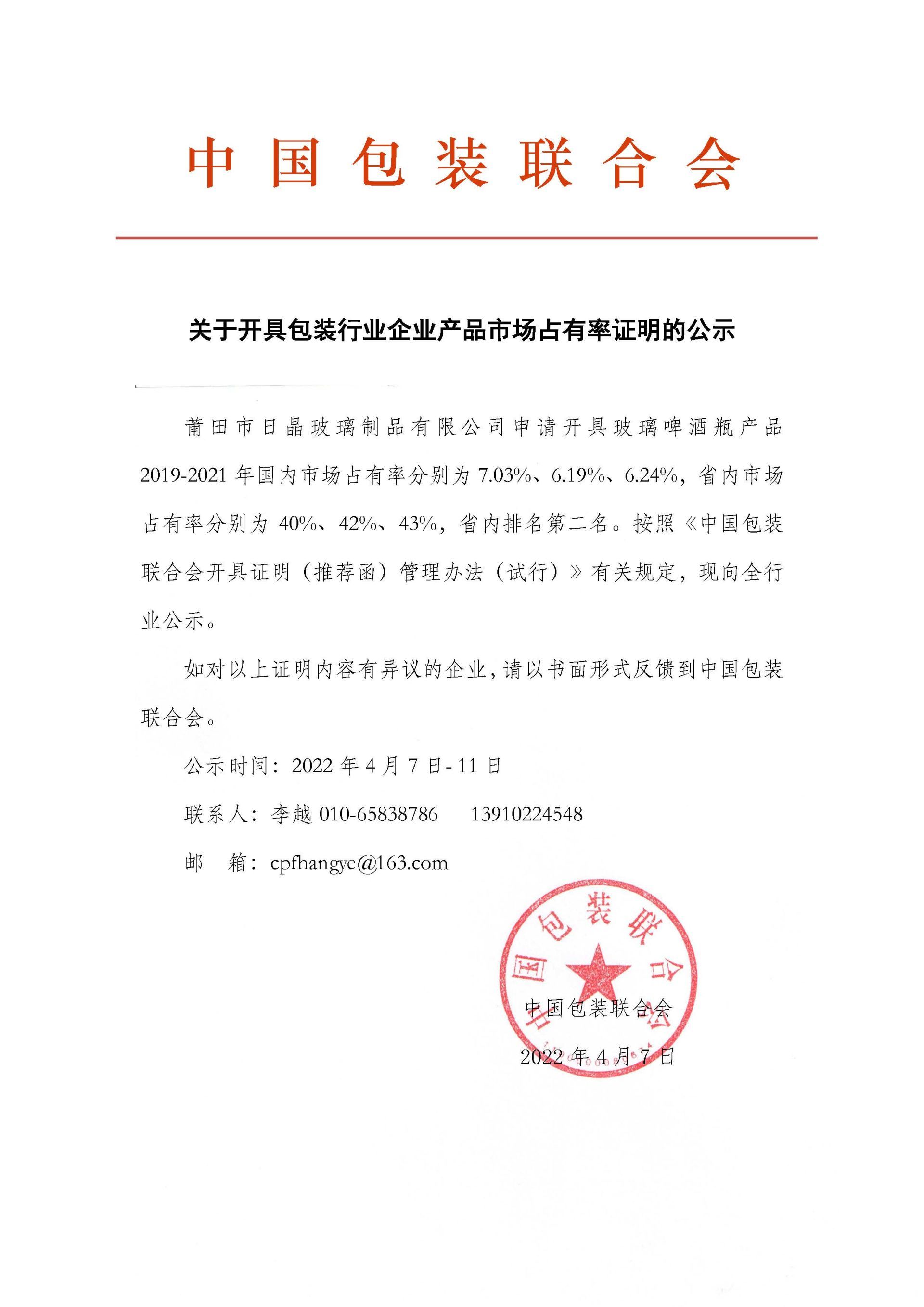 中国包装联合会

关于开具包装行业企业产品市场占有率证明的公示

莆田市日晶玻璃制品有限公司申请开具玻璃啤酒瓶产品2019-2021年国内市场占有率分别为7.03%、6.19%、6.24%，省内市场占有率分别为40%、42%、43%，省内排名第二名。按照《中国包装联合会开具证明（推荐函）管理办法（试行）》有关规定，现向全行业公示。

如对以上证明内容有异议的企业，请以书面形式反馈到中国包装联合会。

公示时间：2022年4月7日-11日

联系人：李越 010-65838786 13910224548

邮 箱：cpfhangye@163.com

中国包装联合会

中国包装联合会

2022年4月7日